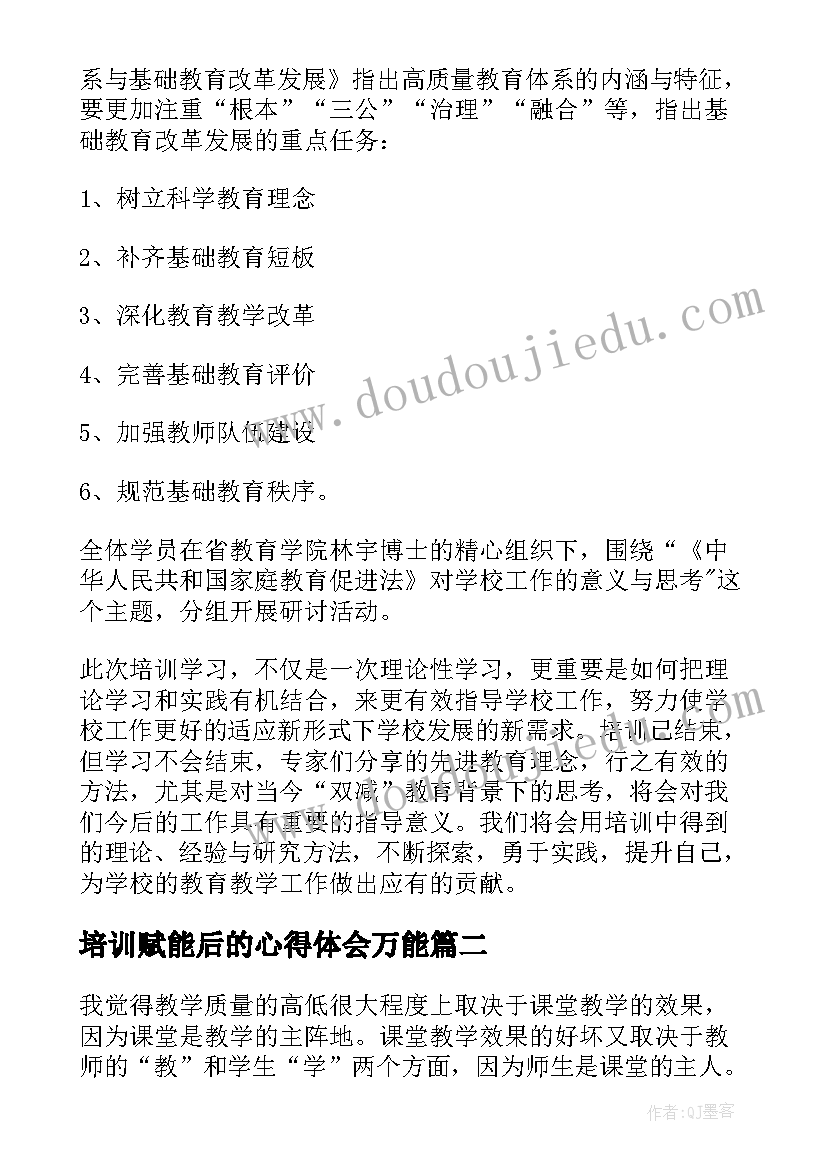 系与基础教育改革发展》指出高质量教育体系的内涵与特征，要更加注重“根本”“三公”“治理”“融合”等，指出基础教育改革发展的重点任务：

1、树立科学教育理念

2、补齐基础教育短板

3、深化教育教学改革

4、完善基础教育评价

5、加强教师队伍建设

6、规范基础教育秩序。

全体学员在省教育学院林宇博士的精心组织下，围绕“《中华人民共和国家庭教育促进法》对学校工作的意义与思考"这个主题，分组开展研讨活动。

此次培训学习，不仅是一次理论性学习，更重要是如何把理论学习和实践有机结合，来更有效指导学校工作，努力使学校工作更好的适应新形式下学校发展的新需求。培训已结束，但学习不会结束，专家们分享的先进教育理念，行之有效的方法，尤其是对当今“双减”教育背景下的思考，将会对我们今后的工作具有重要的指导意义。我们将会用培训中得到的理论、经验与研究方法，不断探索，勇于实践，提升自己，为学校的教育教学工作做出应有的贡献。

培训赋能后的心得体会万能篇二

我觉得教学质量的高低很大程度上取决于课堂教学的效果，因为课堂是教学的主阵地。课堂教学效果的好坏又取决于教师的“教”和学生“学”两个方面，因为师生是课堂的主人。

www.doudoujiedu.com

作者:QJ墨客